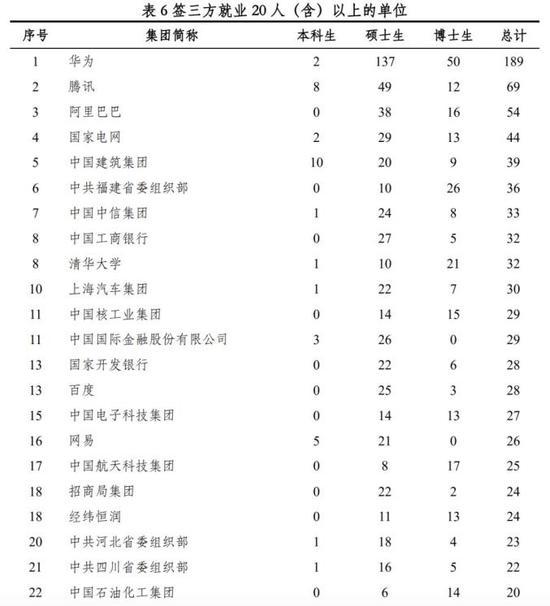 表 6 签三方就业 20 人（含）以上的单位

| 序号 | 集团简称 | 本科生 | 硕士生 | 博士生 | 总计 |
|---|---|---|---|---|---|
| 1 | 华为 | 2 | 137 | 50 | 189 |
| 2 | 腾讯 | 8 | 49 | 12 | 69 |
| 3 | 阿里巴巴 | 0 | 38 | 16 | 54 |
| 4 | 国家电网 | 2 | 29 | 13 | 44 |
| 5 | 中国建筑集团 | 10 | 20 | 9 | 39 |
| 6 | 中共福建省委组织部 | 0 | 10 | 26 | 36 |
| 7 | 中国中信集团 | 1 | 24 | 8 | 33 |
| 8 | 中国工商银行 | 0 | 27 | 5 | 32 |
| 8 | 清华大学 | 1 | 10 | 21 | 32 |
| 10 | 上海汽车集团 | 1 | 22 | 7 | 30 |
| 11 | 中国核工业集团 | 0 | 14 | 15 | 29 |
| 11 | 中国国际金融股份有限公司 | 3 | 26 | 0 | 29 |
| 13 | 国家开发银行 | 0 | 22 | 6 | 28 |
| 13 | 百度 | 0 | 25 | 3 | 28 |
| 15 | 中国电子科技集团 | 0 | 14 | 13 | 27 |
| 16 | 网易 | 5 | 21 | 0 | 26 |
| 17 | 中国航天科技集团 | 0 | 8 | 17 | 25 |
| 18 | 招商局集团 | 0 | 22 | 2 | 24 |
| 18 | 经纬恒润 | 0 | 11 | 13 | 24 |
| 20 | 中共河北省委组织部 | 1 | 18 | 4 | 23 |
| 21 | 中共四川省委组织部 | 1 | 16 | 5 | 22 |
| 22 | 中国石油化工集团 | 0 | 6 | 14 | 20 |